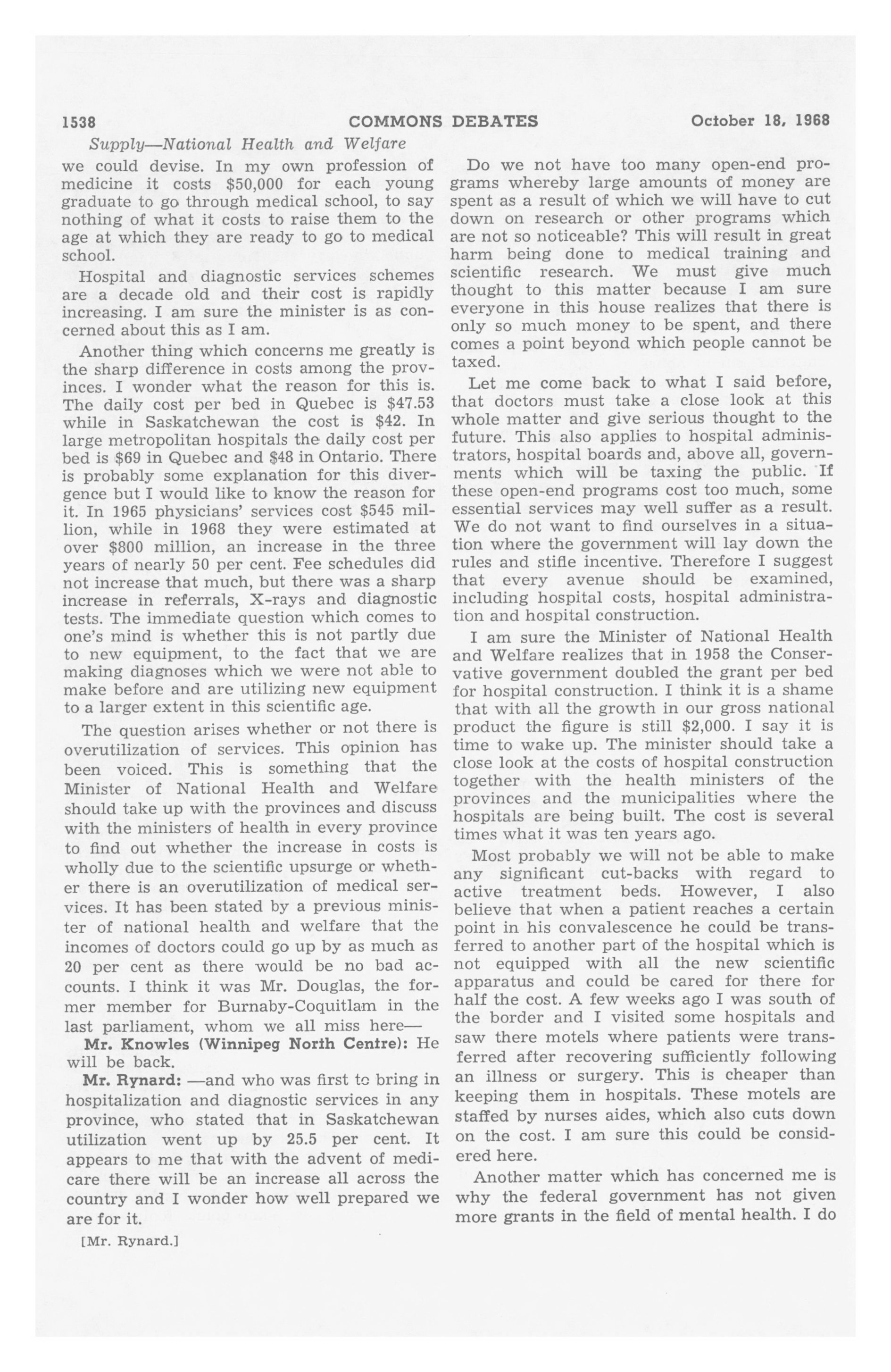 1538 COMMONS DEBATES October 18, 1968

Supply—National Health and Welfare

we could devise. In my own profession of medicine it costs $50,000 for each young graduate to go through medical school, to say nothing of what it costs to raise them to the age at which they are ready to go to medical school.

Hospital and diagnostic services schemes are a decade old and their cost is rapidly increasing. I am sure the minister is as concerned about this as I am.

Another thing which concerns me greatly is the sharp difference in costs among the provinces. I wonder what the reason for this is. The daily cost per bed in Quebec is $47.53 while in Saskatchewan the cost is $42. In large metropolitan hospitals the daily cost per bed is $69 in Quebec and $48 in Ontario. There is probably some explanation for this divergence but I would like to know the reason for it. In 1965 physicians' services cost $545 million, while in 1968 they were estimated at over $800 million, an increase in the three years of nearly 50 per cent. Fee schedules did not increase that much, but there was a sharp increase in referrals, X-rays and diagnostic tests. The immediate question which comes to one's mind is whether this is not partly due to new equipment, to the fact that we are making diagnoses which we were not able to make before and are utilizing new equipment to a larger extent in this scientific age.

The question arises whether or not there is overutilization of services. This opinion has been voiced. This is something that the Minister of National Health and Welfare should take up with the provinces and discuss with the ministers of health in every province to find out whether the increase in costs is wholly due to the scientific upsurge or whether there is an overutilization of medical services. It has been stated by a previous minister of national health and welfare that the incomes of doctors could go up by as much as 20 per cent as there would be no bad accounts. I think it was Mr. Douglas, the former member for Burnaby-Coquitlam in the last parliament, whom we all miss here—

Mr. Knowles (Winnipeg North Centre): He will be back.

Mr. Rynard: —and who was first to bring in hospitalization and diagnostic services in any province, who stated that in Saskatchewan utilization went up by 25.5 per cent. It appears to me that with the advent of medicare there will be an increase all across the country and I wonder how well prepared we are for it.

[Mr. Rynard.]

Do we not have too many open-end programs whereby large amounts of money are spent as a result of which we will have to cut down on research or other programs which are not so noticeable? This will result in great harm being done to medical training and scientific research. We must give much thought to this matter because I am sure everyone in this house realizes that there is only so much money to be spent, and there comes a point beyond which people cannot be taxed.

Let me come back to what I said before, that doctors must take a close look at this whole matter and give serious thought to the future. This also applies to hospital administrators, hospital boards and, above all, governments which will be taxing the public. If these open-end programs cost too much, some essential services may well suffer as a result. We do not want to find ourselves in a situation where the government will lay down the rules and stifle incentive. Therefore I suggest that every avenue should be examined, including hospital costs, hospital administration and hospital construction.

I am sure the Minister of National Health and Welfare realizes that in 1958 the Conservative government doubled the grant per bed for hospital construction. I think it is a shame that with all the growth in our gross national product the figure is still $2,000. I say it is time to wake up. The minister should take a close look at the costs of hospital construction together with the health ministers of the provinces and the municipalities where the hospitals are being built. The cost is several times what it was ten years ago.

Most probably we will not be able to make any significant cut-backs with regard to active treatment beds. However, I also believe that when a patient reaches a certain point in his convalescence he could be transferred to another part of the hospital which is not equipped with all the new scientific apparatus and could be cared for there for half the cost. A few weeks ago I was south of the border and I visited some hospitals and saw there motels where patients were transferred after recovering sufficiently following an illness or surgery. This is cheaper than keeping them in hospitals. These motels are staffed by nurses aides, which also cuts down on the cost. I am sure this could be considered here.

Another matter which has concerned me is why the federal government has not given more grants in the field of mental health. I do